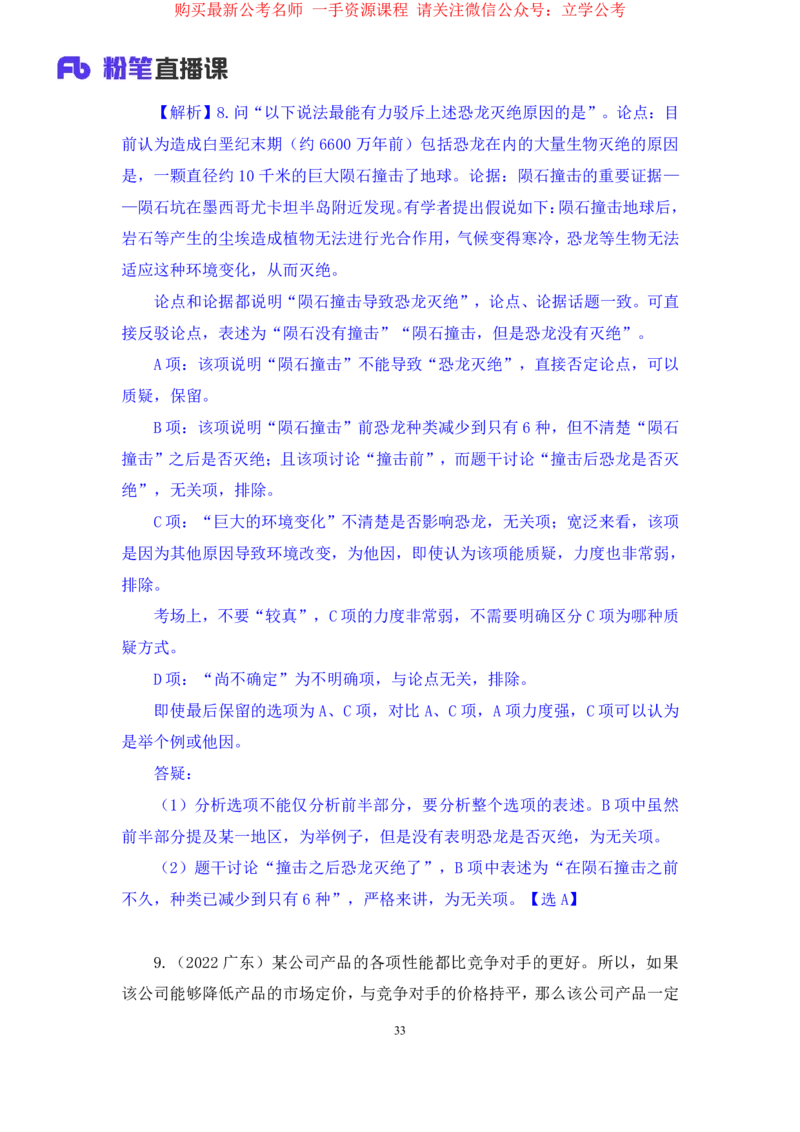 购买最新公考名师 一手资源课程 请关注微信公众号：立学公考

Fb 粉笔直播课

【解析】8.问“以下说法最能有力驳斥上述恐龙灭绝原因的是”。论点：目前认为造成白垩纪末期（约 6600 万年前）包括恐龙在内的大量生物灭绝的原因是，一颗直径约 10 千米的巨大陨石撞击了地球。论据：陨石撞击的重要证据——陨石坑在墨西哥尤卡坦半岛附近发现。有学者提出假说如下：陨石撞击地球后，岩石等产生的尘埃造成植物无法进行光合作用，气候变得寒冷，恐龙等生物无法适应这种环境变化，从而灭绝。

论点和论据都说明“陨石撞击导致恐龙灭绝”，论点、论据话题一致。可直接反驳论点，表述为“陨石没有撞击”“陨石撞击，但是恐龙没有灭绝”。

A 项：该项说明“陨石撞击”不能导致“恐龙灭绝”，直接否定论点，可以质疑，保留。

B 项：该项说明“陨石撞击”前恐龙种类减少到只有 6 种，但不清楚“陨石撞击”之后是否灭绝；且该项讨论“撞击前”，而题干讨论“撞击后恐龙是否灭绝”，无关项，排除。

C 项：“巨大的环境变化”不清楚是否影响恐龙，无关项；宽泛来看，该项是因为其他原因导致环境改变，为他因，即使认为该项能质疑，力度也非常弱，排除。

考场上，不要“较真”，C 项的力度非常弱，不需要明确区分 C 项为哪种质疑方式。

D 项：“尚不确定”为不明确项，与论点无关，排除。

即使最后保留的选项为 A、C 项，对比 A、C 项，A 项力度强，C 项可以认为是举个例或他因。

答疑：

（1）分析选项不能仅分析前半部分，要分析整个选项的表述。B 项中虽然前半部分提及某一地区，为举例子，但是没有表明恐龙是否灭绝，为无关项。

（2）题干讨论“撞击之后恐龙灭绝了”，B 项中表述为“在陨石撞击之前不久，种类已减少到只有 6 种”，严格来讲，为无关项。【选 A】

9.（2022 广东）某公司产品的各项性能都比竞争对手的更好。所以，如果该公司能够降低产品的市场定价，与竞争对手的价格持平，那么该公司产品一定

33